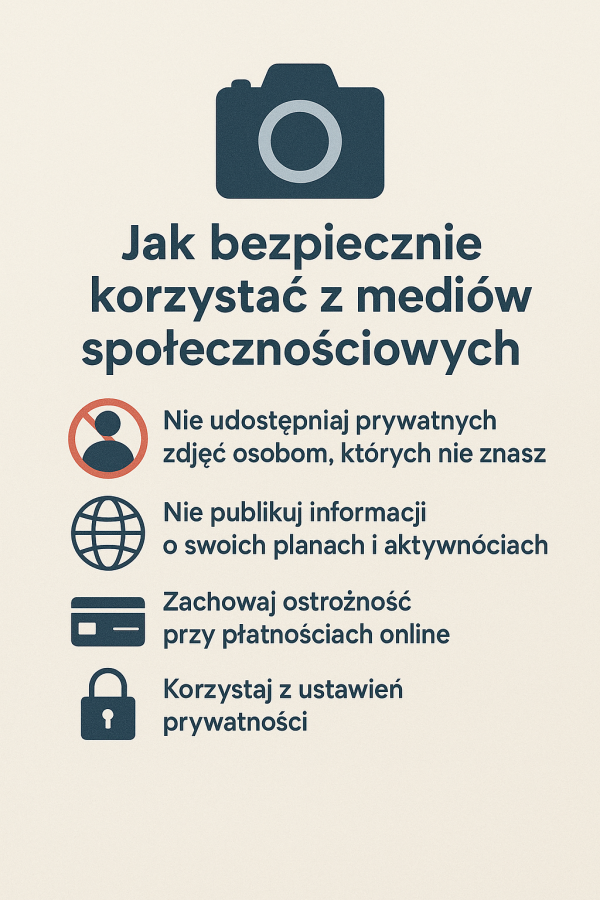 Jak bezpiecznie korzystać z mediów społecznościowych

Nie udostępniaj prywatnych zdjęć osobom, których nie znasz

Nie publikuj informacji o swoich planach i aktywnóciach

Zachowaj ostrożność przy płatnościach online

Korzystaj z ustawień prywatności